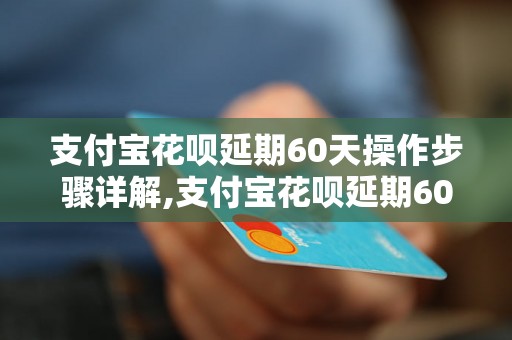 支付宝花呗延期60天操作步骤详解,支付宝花呗延期60